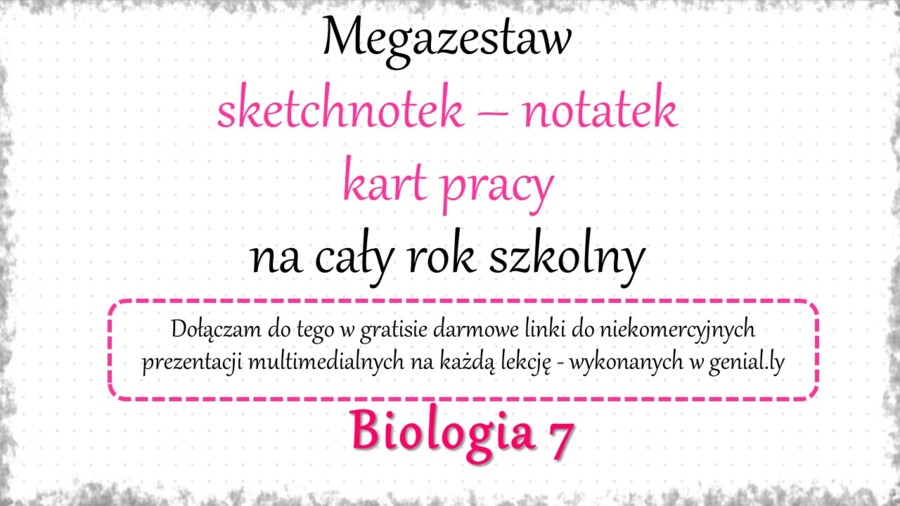 Megazestaw

sketchnotek – notatek

kart pracy

na cały rok szkolny

Dołączam do tego w gratisie darmowe linki do niekomercyjnych prezentacji multimedialnych na każdą lekcję - wykonanych w genial.ly

Biologia 7